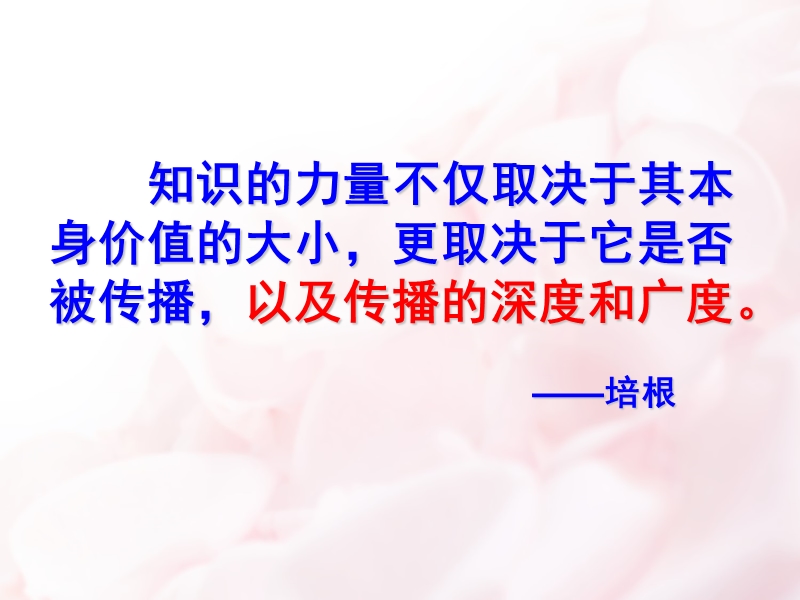 知识的力量不仅取决于其本身价值的大小，更取决于它是否被传播，以及传播的深度和广度。

——培根